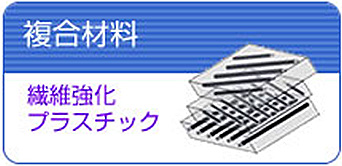 複合材料

繊維強化
プラスチック